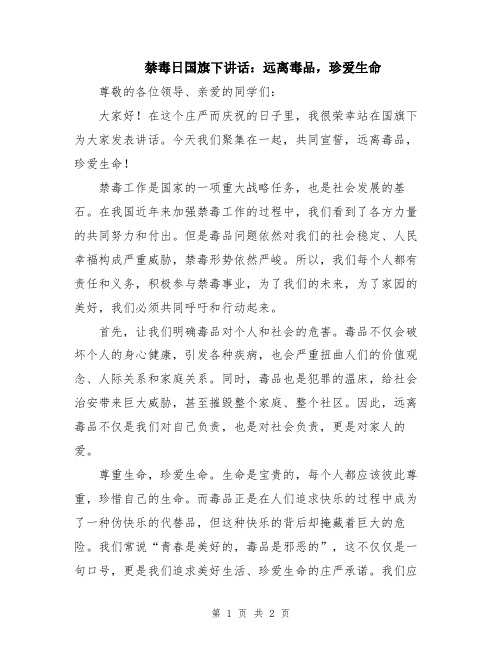 禁毒日国旗下讲话：远离毒品，珍爱生命

尊敬的各位领导、亲爱的同学们：

大家好！在这个庄严而庆祝的日子里，我很荣幸站在国旗下为大家发表讲话。今天我们聚集在一起，共同宣誓，远离毒品，珍爱生命！

禁毒工作是国家的一项重大战略任务，也是社会发展的基石。在我国近年来加强禁毒工作的过程中，我们看到了各方力量的共同努力和付出。但是毒品问题依然对我们的社会稳定、人民幸福构成严重威胁，禁毒形势依然严峻。所以，我们每个人都有责任和义务，积极参与禁毒事业，为了我们的未来，为了家园的美好，我们必须共同呼吁和行动起来。

首先，让我们明确毒品对个人和社会的危害。毒品不仅会破坏个人的身心健康，引发各种疾病，也会严重扭曲人们的价值观念、人际关系和家庭关系。同时，毒品也是犯罪的温床，给社会治安带来巨大威胁，甚至摧毁整个家庭、整个社区。因此，远离毒品不仅是我们对自己负责，也是对社会负责，更是对家人的爱。

尊重生命，珍爱生命。生命是宝贵的，每个人都应该彼此尊重，珍惜自己的生命。而毒品正是在人们追求快乐的过程中成为了一种伪快乐的代替品，但这种快乐的背后却掩藏着巨大的危险。我们常说“青春是美好的，毒品是邪恶的”，这不仅仅是一句口号，更是我们追求美好生活、珍爱生命的庄严承诺。我们应

第 1 页 共 2 页